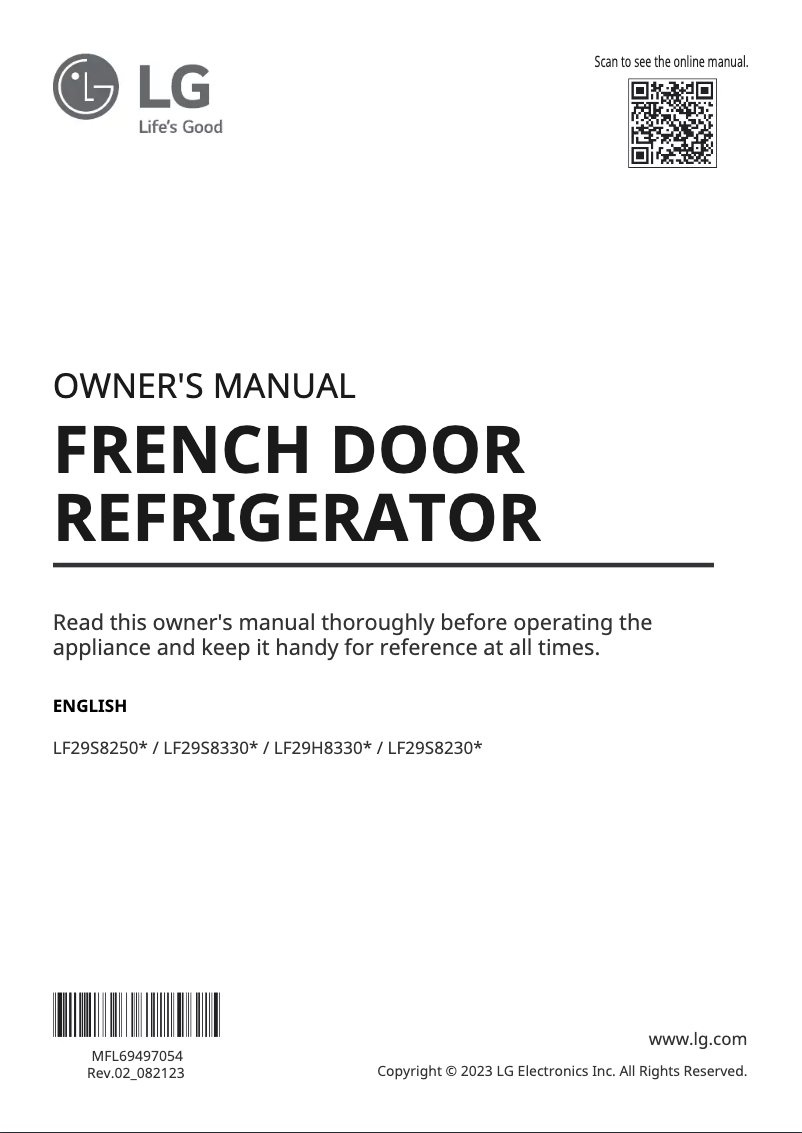 LG
Life's Good

Scan to see the online manual.

OWNER'S MANUAL

FRENCH DOOR REFRIGERATOR

Read this owner's manual thoroughly before operating the appliance and keep it handy for reference at all times.

ENGLISH

LF29S8250* / LF29S8330* / LF29H8330* / LF29S8230*

MFL69497054
Rev.02_082123

www.lg.com

Copyright © 2023 LG Electronics Inc. All Rights Reserved.